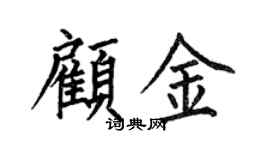 顧金
词典网